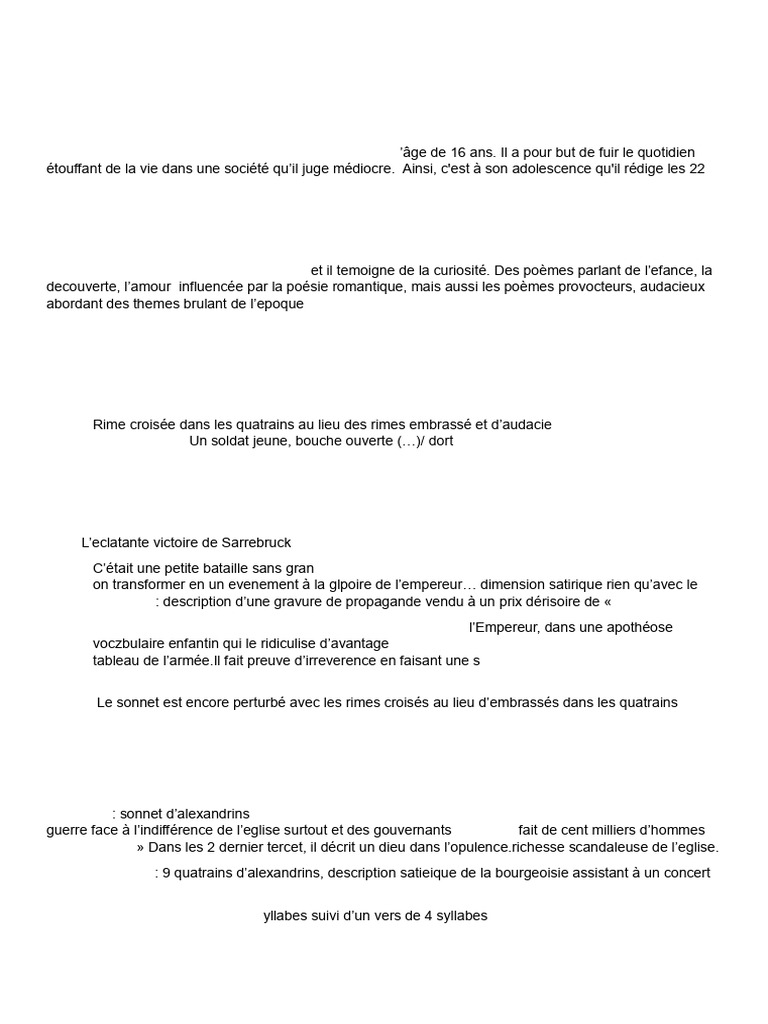 'âge de 16 ans. Il a pour but de fuir le quotidien étouffant de la vie dans une société qu'il juge médiocre. Ainsi, c'est à son adolescence qu'il rédige les 22

et il temoigne de la curiosité. Des poèmes parlant de l'efance, la decouverte, l'amour influencée par la poésie romantique, mais aussi les poèmes provocteurs, audacieux abordant des themes brulant de l'epoque

Rime croisée dans les quatrains au lieu des rimes embrassé et d'audacie
Un soldat jeune, bouche ouverte (…)/ dort

L'eclatante victoire de Sarrebruck

C'était une petite bataille sans gran
on transformer en un evenement à la glpoire de l'empereur… dimension satirique rien qu'avec le
: description d'une gravure de propagande vendu à un prix dérisoire de «
l'Empereur, dans une apothéose
voczbulaire enfantin qui le ridiculise d'avantage
tableau de l'armée.Il fait preuve d'irreverence en faisant une s

Le sonnet est encore perturbé avec les rimes croisés au lieu d'embrassés dans les quatrains

: sonnet d'alexandrins
guerre face à l'indifférence de l'eglise surtout et des gouvernants fait de cent milliers d'hommes
» Dans les 2 dernier tercet, il décrit un dieu dans l'opulence.richesse scandaleuse de l'eglise.
: 9 quatrains d'alexandrins, description satieique de la bourgeoisie assistant à un concert

yllabes suivi d'un vers de 4 syllabes